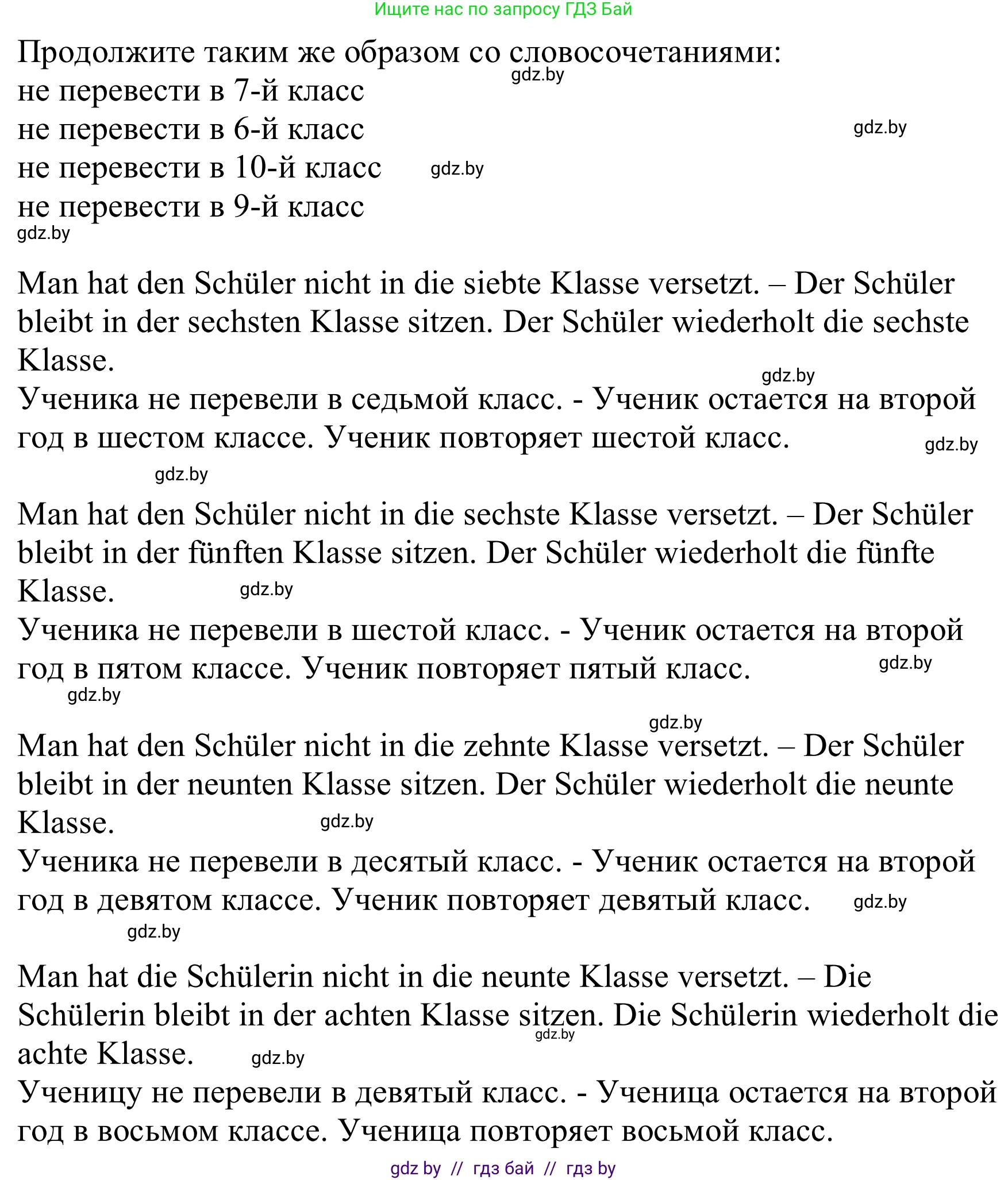 Ищите нас по запросу ГДЗ Бай

Продолжите таким же образом со словосочетаниями:
gdz.by
не перевести в 7-й класс
не перевести в 6-й класс
gdz.by
не перевести в 10-й класс
gdz.by
не перевести в 9-й класс
gdz.by

Man hat den Schüler nicht in die siebte Klasse versetzt. – Der Schüler bleibt in der sechsten Klasse sitzen. Der Schüler wiederholt die sechste Klasse.
gdz.by
Ученика не перевели в седьмой класс. - Ученик остается на второй год в шестом классе. Ученик повторяет шестой класс.
gdz.by
gdz.by

Man hat den Schüler nicht in die sechste Klasse versetzt. – Der Schüler bleibt in der fünften Klasse sitzen. Der Schüler wiederholt die fünfte Klasse.
gdz.by
Ученика не перевели в шестой класс. - Ученик остается на второй год в пятом классе. Ученик повторяет пятый класс.
gdz.by
gdz.by

gdz.by
Man hat den Schüler nicht in die zehnte Klasse versetzt. – Der Schüler bleibt in der neunten Klasse sitzen. Der Schüler wiederholt die neunte Klasse.
gdz.by
Ученика не перевели в десятый класс. - Ученик остается на второй год в девятом классе. Ученик повторяет девятый класс.
gdz.by
gdz.by

Man hat die Schülerin nicht in die neunte Klasse versetzt. – Die Schülerin bleibt in der achten Klasse sitzen. Die Schülerin wiederholt die achte Klasse.
gdz.by
gdz.by
Ученицу не перевели в девятый класс. - Ученица остается на второй год в восьмом классе. Ученица повторяет восьмой класс.

gdz by // гдз бай // гдз by